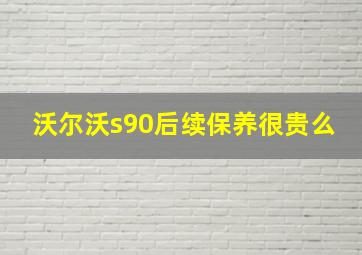 沃尔沃s90后续保养很贵么